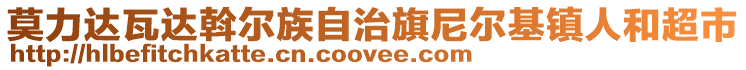 莫力达瓦达斡尔族自治旗尼尔基镇人和超市
http://hlbefitchkatte.cn.coovee.com